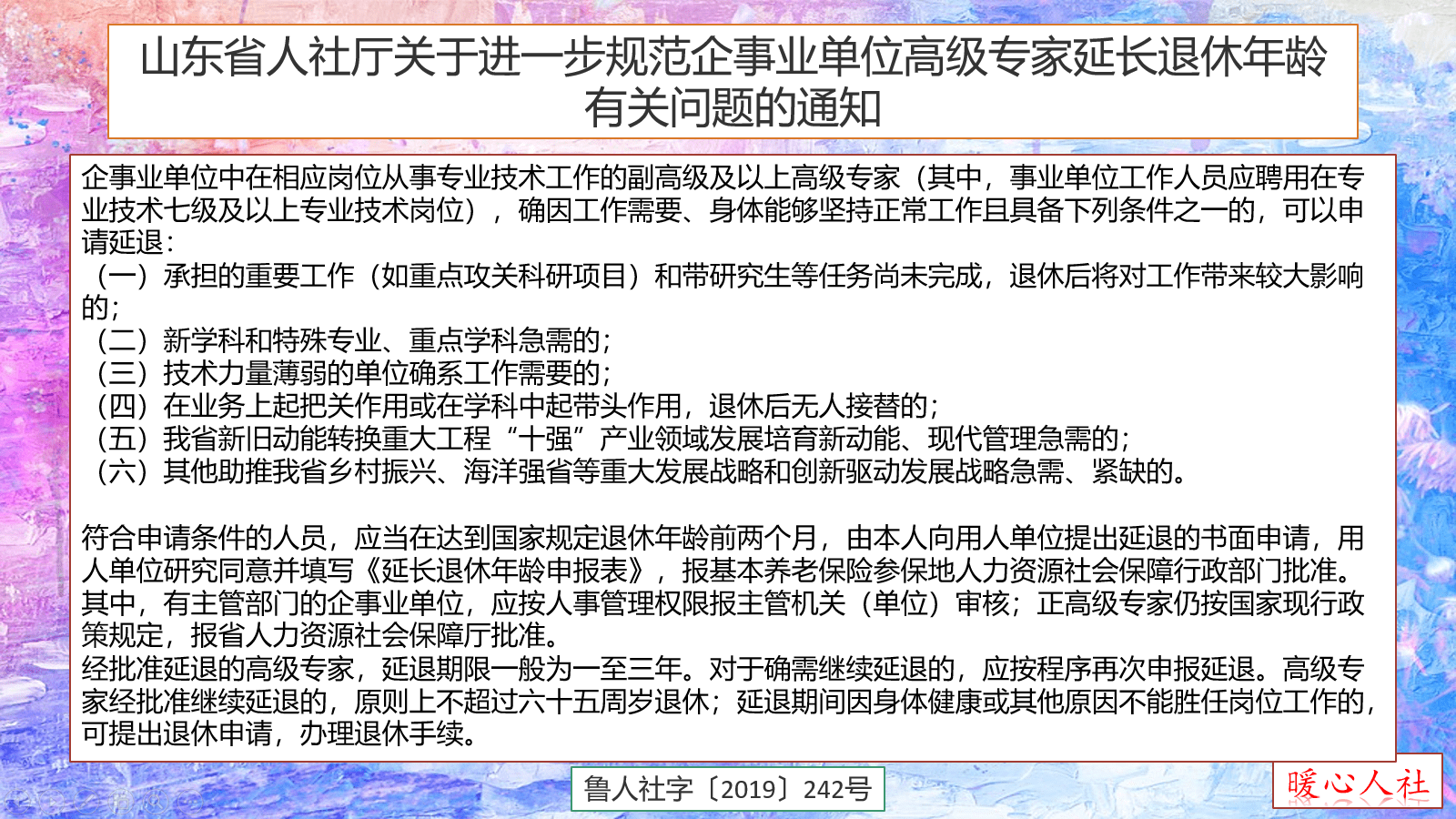 山东省人社厅关于进一步规范企事业单位高级专家延长退休年龄有关问题的通知

企事业单位中在相应岗位从事专业技术工作的副高级及以上高级专家（其中，事业单位工作人员应聘用在专业技术七级及以上专业技术岗位），确因工作需要、身体能够坚持正常工作且具备下列条件之一的，可以申请延退：
（一）承担的重要工作（如重点攻关科研项目）和带研究生等任务尚未完成，退休后将对工作带来较大影响的；
（二）新学科和特殊专业、重点学科急需的；
（三）技术力量薄弱的单位确系工作需要的；
（四）在业务上起把关作用或在学科中起带头作用，退休后无人接替的；
（五）我省新旧动能转换重大工程“十强”产业领域发展培育新动能、现代管理急需的；
（六）其他助推我省乡村振兴、海洋强省等重大发展战略和创新驱动发展战略急需、紧缺的。

符合申请条件的人员，应当在达到国家规定退休年龄前两个月，由本人向用人单位提出延退的书面申请，用人单位研究同意并填写《延长退休年龄申报表》，报基本养老保险参保地人力资源社会保障行政部门批准。其中，有主管部门的企事业单位，应按人事管理权限报主管机关（单位）审核；正高级专家仍按国家现行政策规定，报省人力资源社会保障厅批准。
经批准延退的高级专家，延退期限一般为一至三年。对于确需继续延退的，应按程序再次申报延退。高级专家经批准继续延退的，原则上不超过六十五周岁退休；延退期间因身体健康或其他原因不能胜任岗位工作的，可提出退休申请，办理退休手续。

鲁人社字〔2019〕242号

暖心人社